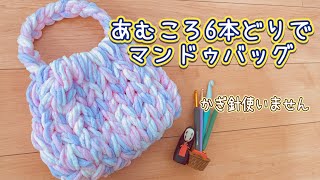 あむころ6本どりで
マンドゥバッグ

かぎ針使いません